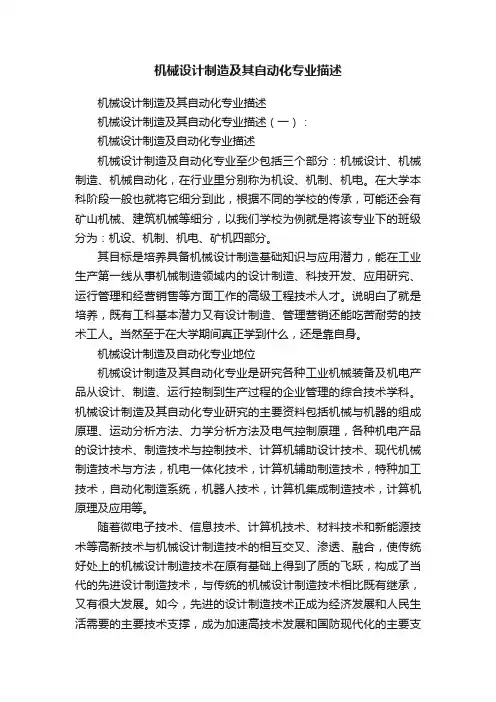 机械设计制造及其自动化专业描述

机械设计制造及其自动化专业描述

机械设计制造及其自动化专业描述（一）：

机械设计制造及自动化专业描述

机械设计制造及自动化专业至少包括三个部分：机械设计、机械制造、机械自动化，在行业里分别称为机设、机制、机电。在大学本科阶段一般也就将它细分到此，根据不同的学校的传承，可能还会有矿山机械、建筑机械等细分，以我们学校为例就是将该专业下的班级分为：机设、机制、机电、矿机四部分。

其目标是培养具备机械设计制造基础知识与应用潜力，能在工业生产第一线从事机械制造领域内的设计制造、科技开发、应用研究、运行管理和经营销售等方面工作的高级工程技术人才。说明白了就是培养，既有工科基本潜力又有设计制造、管理营销还能吃苦耐劳的技术工人。当然至于在大学期间真正学到什么，还是靠自身。

机械设计制造及自动化专业地位

机械设计制造及其自动化专业是研究各种工业机械装备及机电产品从设计、制造、运行控制到生产过程的企业管理的综合技术学科。机械设计制造及其自动化专业研究的主要资料包括机械与机器的组成原理、运动分析方法、力学分析方法及电气控制原理，各种机电产品的设计技术、制造技术与控制技术、计算机辅助设计技术、现代机械制造技术与方法，机电一体化技术，计算机辅助制造技术，特种加工技术，自动化制造系统，机器人技术，计算机集成制造技术，计算机原理及应用等。

随着微电子技术、信息技术、计算机技术、材料技术和新能源技术等高新技术与机械设计制造技术的相互交叉、渗透、融合，使传统好处上的机械设计制造技术在原有基础上得到了质的飞跃，构成了当代的先进设计制造技术，与传统的机械设计制造技术相比既有继承，又有很大发展。如今，先进的设计制造技术正成为经济发展和人民生活需要的主要技术支撑，成为加速高技术发展和国防现代化的主要支